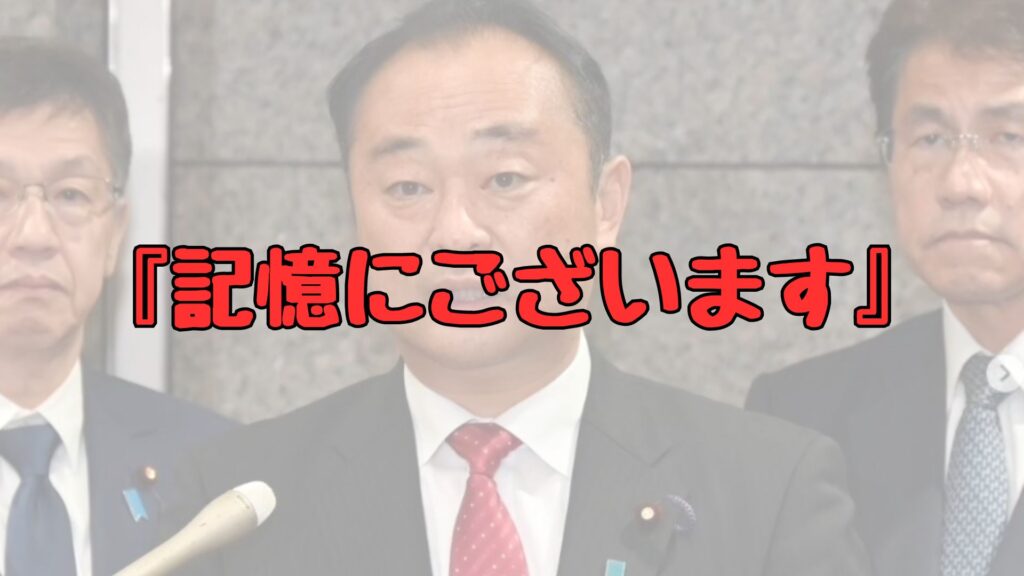 『記憶にございます』